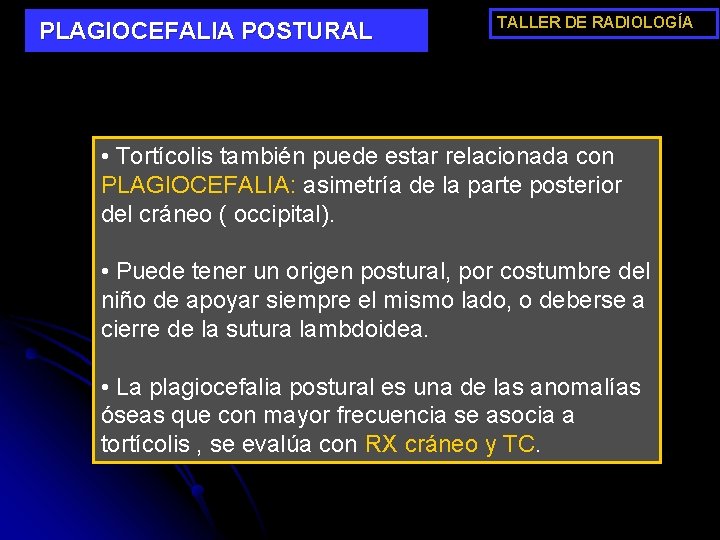 PLAGIOCEFALIA POSTURAL

TALLER DE RADIOLOGÍA

• Tortícolis también puede estar relacionada con PLAGIOCEFALIA: asimetría de la parte posterior del cráneo ( occipital).

• Puede tener un origen postural, por costumbre del niño de apoyar siempre el mismo lado, o deberse a cierre de la sutura lambdoidea.

• La plagiocefalia postural es una de las anomalías óseas que con mayor frecuencia se asocia a tortícolis , se evalúa con RX cráneo y TC.